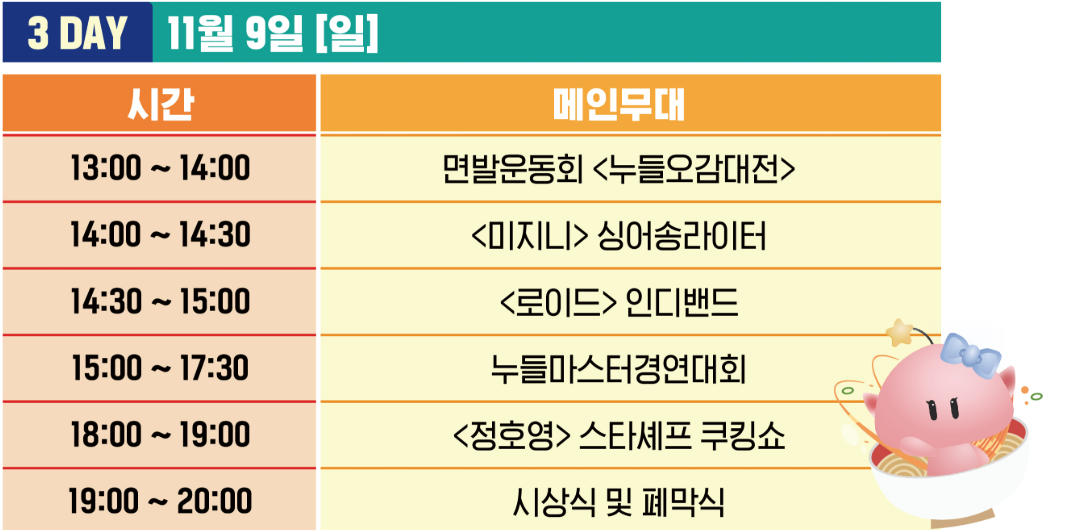 3 DAY 11월 9일 [일]

| 시간 | 메인무대 |
|---|---|
| 13:00 ~ 14:00 | 면발운동회 <누들오감대전> |
| 14:00 ~ 14:30 | <미지니> 싱어송라이터 |
| 14:30 ~ 15:00 | <로이드> 인디밴드 |
| 15:00 ~ 17:30 | 누들마스터경연대회 |
| 18:00 ~ 19:00 | <정호영> 스타셰프 쿠킹쇼 |
| 19:00 ~ 20:00 | 시상식 및 폐막식 |